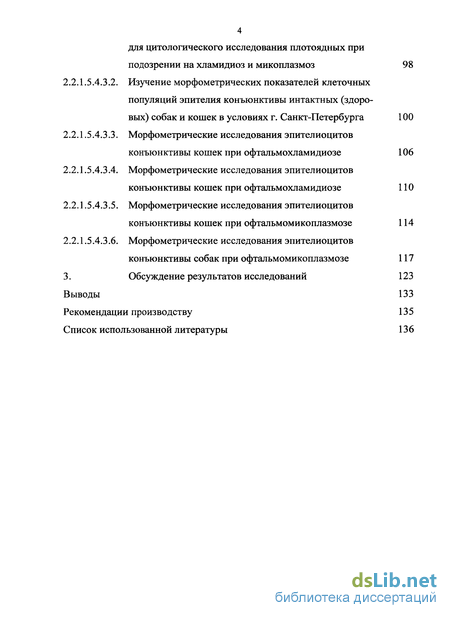 4

для цитологического исследования плотоядных при подозрении на хламидиоз и микоплазмоз 98

2.2.1.5.4.3.2. Изучение морфометрических показателей клеточных популяций эпителия конъюнктивы интактных (здоровых) собак и кошек в условиях г. Санкт-Петербурга 100

2.2.1.5.4.3.3. Морфометрические исследования эпителиоцитов конъюнктивы кошек при офтальмохламидиозе 106

2.2.1.5.4.3.4. Морфометрические исследования эпителиоцитов конъюнктивы кошек при офтальмохламидиозе 110

2.2.1.5.4.3.5. Морфометрические исследования эпителиоцитов конъюнктивы кошек при офтальмомикоплазмозе 114

2.2.1.5.4.3.6. Морфометрические исследования эпителиоцитов конъюнктивы собак при офтальмомикоплазмозе 117

3. Обсуждение результатов исследований 123

Выводы 133

Рекомендации производству 135

Список использованной литературы 136

dsLib.net
библиотека диссертаций